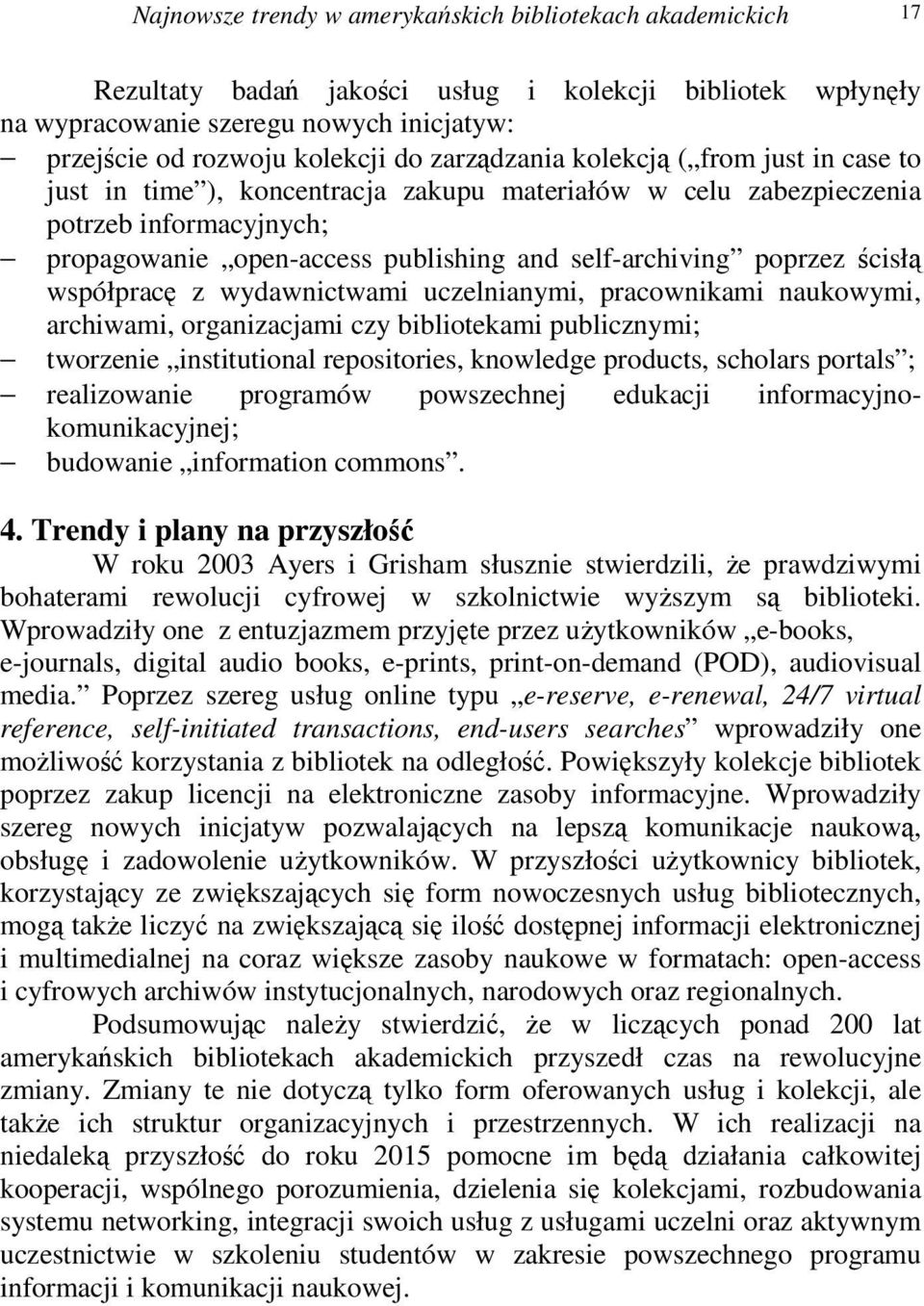 Najnowsze trendy w amerykańskich bibliotekach akademickich 17

Rezultaty badań jakości usług i kolekcji bibliotek wpłynęły na wypracowanie szeregu nowych inicjatyw:
– przejście od rozwoju kolekcji do zarządzania kolekcją („from just in case to just in time”), koncentracja zakupu materiałów w celu zabezpieczenia potrzeb informacyjnych;
– propagowanie „open-access publishing and self-archiving” poprzez ścisłą współpracę z wydawnictwami uczelnianymi, pracownikami naukowymi, archiwami, organizacjami czy bibliotekami publicznymi;
– tworzenie „institutional repositories, knowledge products, scholars portals”;
– realizowanie programów powszechnej edukacji informacyjno-komunikacyjnej;
– budowanie „information commons”.

4. Trendy i plany na przyszłość

W roku 2003 Ayers i Grisham słusznie stwierdzili, że prawdziwymi bohaterami rewolucji cyfrowej w szkolnictwie wyższym są biblioteki. Wprowadziły one z entuzjazmem przyjęte przez użytkowników „e-books, e-journals, digital audio books, e-prints, print-on-demand (POD), audiovisual media.” Poprzez szereg usług online typu „e-reserve, e-renewal, 24/7 virtual reference, self-initiated transactions, end-users searches” wprowadziły one możliwość korzystania z bibliotek na odległość. Powiększyły kolekcje bibliotek poprzez zakup licencji na elektroniczne zasoby informacyjne. Wprowadziły szereg nowych inicjatyw pozwalających na lepszą komunikacje naukową, obsługę i zadowolenie użytkowników. W przyszłości użytkownicy bibliotek, korzystający ze zwiększających się form nowoczesnych usług bibliotecznych, mogą także liczyć na zwiększającą się ilość dostępnej informacji elektronicznej i multimedialnej na coraz większe zasoby naukowe w formatach: open-access i cyfrowych archiwów instytucjonalnych, narodowych oraz regionalnych.

Podsumowując należy stwierdzić, że w liczących ponad 200 lat amerykańskich bibliotekach akademickich przyszedł czas na rewolucyjne zmiany. Zmiany te nie dotyczą tylko form oferowanych usług i kolekcji, ale także ich struktur organizacyjnych i przestrzennych. W ich realizacji na niedaleką przyszłość do roku 2015 pomocne im będą działania całkowitej kooperacji, wspólnego porozumienia, dzielenia się kolekcjami, rozbudowania systemu networking, integracji swoich usług z usługami uczelni oraz aktywnym uczestnictwie w szkoleniu studentów w zakresie powszechnego programu informacji i komunikacji naukowej.